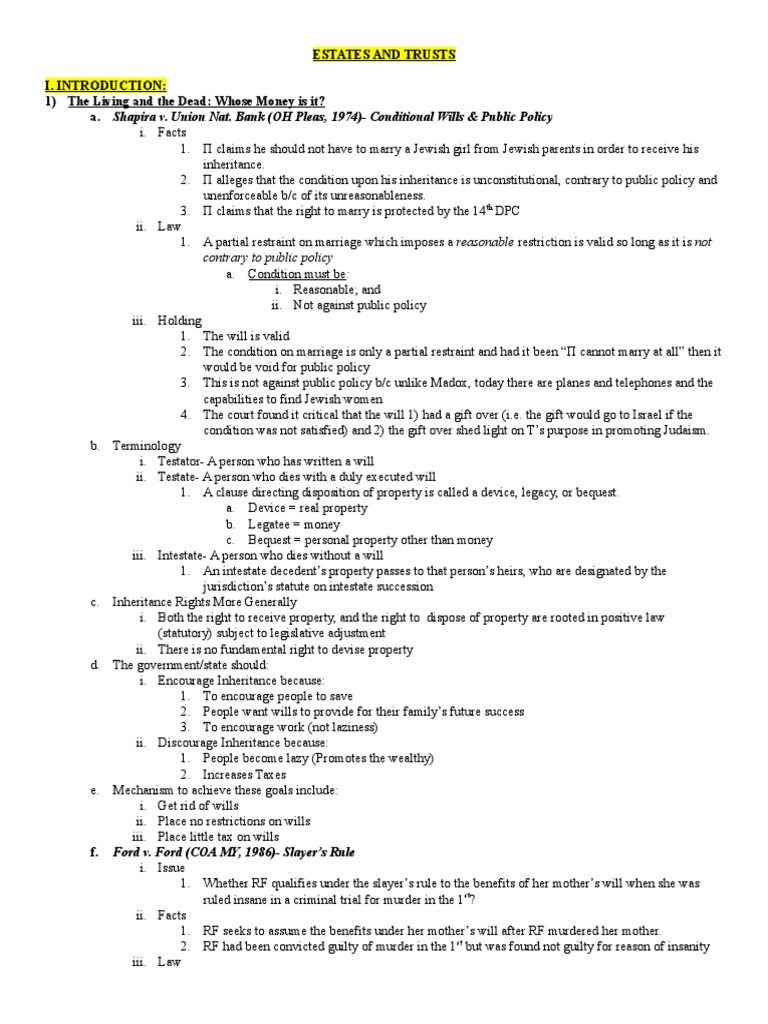 ESTATES AND TRUSTS

I. INTRODUCTION:

1) The Living and the Dead: Whose Money is it?

a. Shapira v. Union Nat. Bank (OH Pleas, 1974)- Conditional Wills & Public Policy

i. Facts

1. Π claims he should not have to marry a Jewish girl from Jewish parents in order to receive his inheritance.

2. Π alleges that the condition upon his inheritance is unconstitutional, contrary to public policy and unenforceable b/c of its unreasonableness.

3. Π claims that the right to marry is protected by the $14^{th}$ DPC

ii. Law

1. A partial restraint on marriage which imposes a reasonable restriction is valid so long as it is not contrary to public policy

a. Condition must be:

i. Reasonable; and

ii. Not against public policy

iii. Holding

1. The will is valid

2. The condition on marriage is only a partial restraint and had it been "Π cannot marry at all" then it would be void for public policy

3. This is not against public policy b/c unlike Madox, today there are planes and telephones and the capabilities to find Jewish women

4. The court found it critical that the will 1) had a gift over (i.e. the gift would go to Israel if the condition was not satisfied) and 2) the gift over shed light on T's purpose in promoting Judaism.

b. Terminology

i. Testator- A person who has written a will

ii. Testate- A person who dies with a duly executed will

1. A clause directing disposition of property is called a device, legacy, or bequest.

a. Device = real property

b. Legatee = money

c. Bequest = personal property other than money

iii. Intestate- A person who dies without a will

1. An intestate decedent's property passes to that person's heirs, who are designated by the jurisdiction's statute on intestate succession

c. Inheritance Rights More Generally

i. Both the right to receive property, and the right to dispose of property are rooted in positive law (statutory) subject to legislative adjustment

ii. There is no fundamental right to devise property

d. The government/state should:

i. Encourage Inheritance because:

1. To encourage people to save

2. People want wills to provide for their family's future success

3. To encourage work (not laziness)

ii. Discourage Inheritance because:

1. People become lazy (Promotes the wealthy)

2. Increases Taxes

e. Mechanism to achieve these goals include:

i. Get rid of wills

ii. Place no restrictions on wills

iii. Place little tax on wills

f. Ford v. Ford (COA MY, 1986)- Slayer's Rule

i. Issue

1. Whether RF qualifies under the slayer's rule to the benefits of her mother's will when she was ruled insane in a criminal trial for murder in the $1^{st}$?

ii. Facts

1. RF seeks to assume the benefits under her mother's will after RF murdered her mother.

2. RF had been convicted guilty of murder in the $1^{st}$ but was found not guilty for reason of insanity

iii. Law